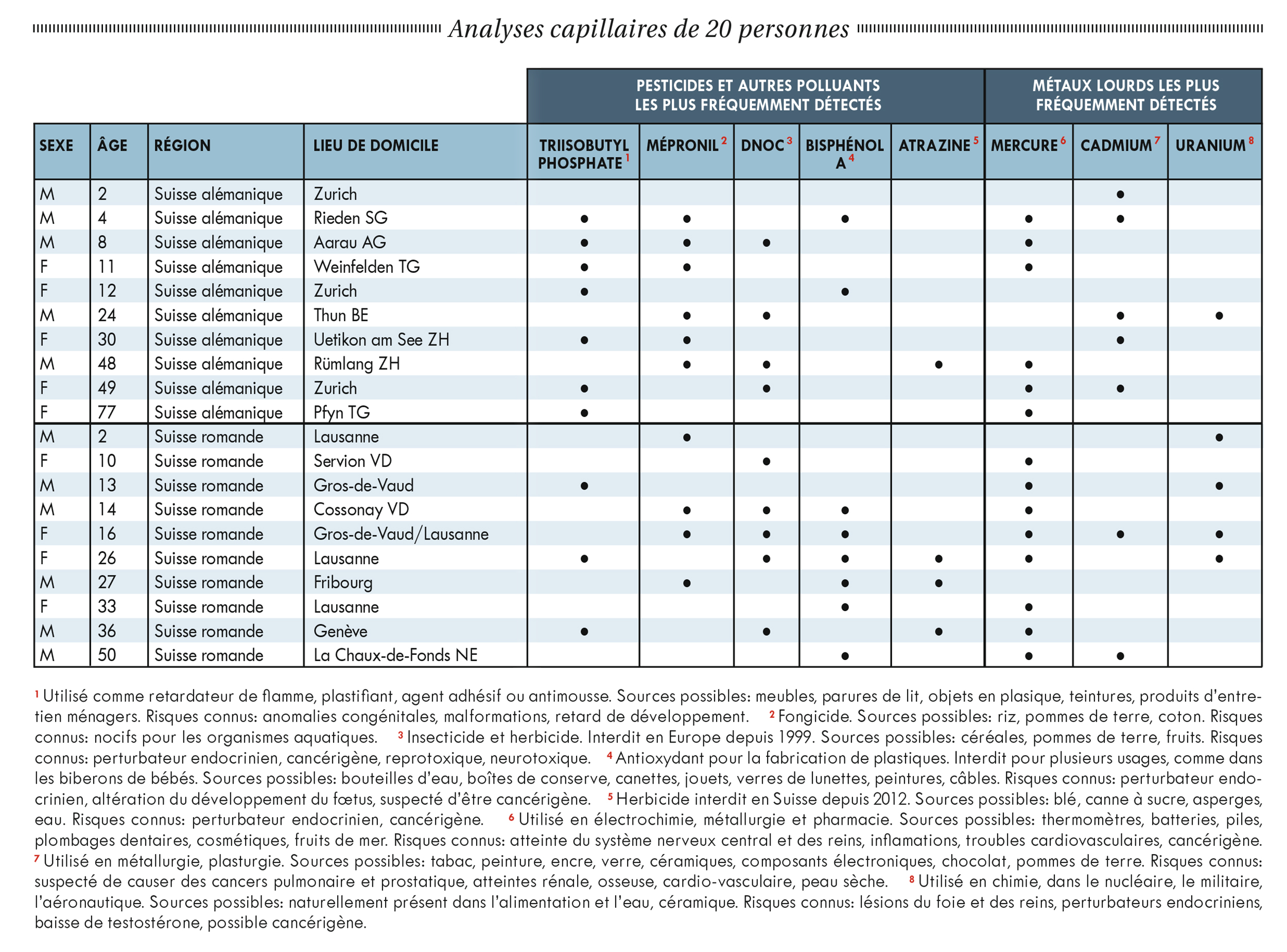 Analyses capillaires de 20 personnes

| | | | | PESTICIDES ET AUTRES POLLUANTS LES PLUS FRÉQUEMMENT DÉTECTÉS | | | | | MÉTAUX LOURDS LES PLUS FRÉQUEMMENT DÉTECTÉS | | |
|---|---|---|---|---|---|---|---|---|---|---|---|
| SEXE | ÂGE | RÉGION | LIEU DE DOMICILE | TRIISOBUTYL PHOSPHATE $^1$ | MÉPRONIL $^2$ | DNOC $^3$ | BISPHÉNOL A $^4$ | ATRAZINE $^5$ | MERCURE $^6$ | CADMIUM $^7$ | URANIUM $^8$ |
| M | 2 | Suisse alémanique | Zurich | | | | | | | ● | |
| M | 4 | Suisse alémanique | Rieden SG | ● | ● | | ● | | ● | ● | |
| M | 8 | Suisse alémanique | Aarau AG | ● | ● | ● | | | ● | | |
| F | 11 | Suisse alémanique | Weinfelden TG | ● | ● | | | | ● | | |
| F | 12 | Suisse alémanique | Zurich | ● | | | ● | | | | |
| M | 24 | Suisse alémanique | Thun BE | | ● | ● | | | | ● | ● |
| F | 30 | Suisse alémanique | Uetikon am See ZH | ● | ● | | | | | ● | |
| M | 48 | Suisse alémanique | Rümlang ZH | | ● | ● | | ● | ● | | |
| F | 49 | Suisse alémanique | Zurich | ● | | ● | | | ● | ● | |
| F | 77 | Suisse alémanique | Pfyn TG | ● | | | | | ● | | |
| M | 2 | Suisse romande | Lausanne | | ● | | | | | | ● |
| F | 10 | Suisse romande | Servion VD | | | ● | | | ● | | |
| M | 13 | Suisse romande | Gros-de-Vaud | ● | | | | | ● | | ● |
| M | 14 | Suisse romande | Cossonay VD | | ● | ● | ● | | ● | | |
| F | 16 | Suisse romande | Gros-de-Vaud/Lausanne | | ● | ● | ● | | ● | ● | ● |
| F | 26 | Suisse romande | Lausanne | ● | | ● | ● | ● | ● | | ● |
| M | 27 | Suisse romande | Fribourg | | ● | | ● | ● | | | |
| F | 33 | Suisse romande | Lausanne | | | | ● | | ● | | |
| M | 36 | Suisse romande | Genève | ● | | ● | | ● | ● | | |
| M | 50 | Suisse romande | La Chaux-de-Fonds NE | | | | ● | | ● | ● | |

$^1$ Utilisé comme retardateur de flamme, plastifiant, agent adhésif ou antimousse. Sources possibles: meubles, parures de lit, objets en plasique, teintures, produits d'entretien ménagers. Risques connus: anomalies congénitales, malformations, retard de développement. $^2$ Fongicide. Sources possibles: riz, pommes de terre, coton. Risques connus: nocifs pour les organismes aquatiques. $^3$ Insecticide et herbicide. Interdit en Europe depuis 1999. Sources possibles: céréales, pommes de terre, fruits. Risques connus: perturbateur endocrinien, cancérigène, reprotoxique, neurotoxique. $^4$ Antioxydant pour la fabrication de plastiques. Interdit pour plusieurs usages, comme dans les biberons de bébés. Sources possibles: bouteilles d'eau, boîtes de conserve, canettes, jouets, verres de lunettes, peintures, câbles. Risques connus: perturbateur endocrinien, altération du développement du fœtus, suspecté d'être cancérigène. $^5$ Herbicide interdit en Suisse depuis 2012. Sources possibles: blé, canne à sucre, asperges, eau. Risques connus: perturbateur endocrinien, cancérigène. $^6$ Utilisé en électrochimie, métallurgie et pharmacie. Sources possibles: thermomètres, batteries, piles, plombages dentaires, cosmétiques, fruits de mer. Risques connus: atteinte du système nerveux central et des reins, inflamations, troubles cardiovasculaires, cancérigène. $^7$ Utilisé en métallurgie, plasturgie. Sources possibles: tabac, peinture, encre, verre, céramiques, composants électroniques, chocolat, pommes de terre. Risques connus: suspecté de causer des cancers pulmonaire et prostatique, atteintes rénale, osseuse, cardio-vasculaire, peau sèche. $^8$ Utilisé en chimie, dans le nucléaire, le militaire, l'aéronautique. Sources possibles: naturellement présent dans l'alimentation et l'eau, céramique. Risques connus: lésions du foie et des reins, perturbateurs endocriniens, baisse de testostérone, possible cancérigène.